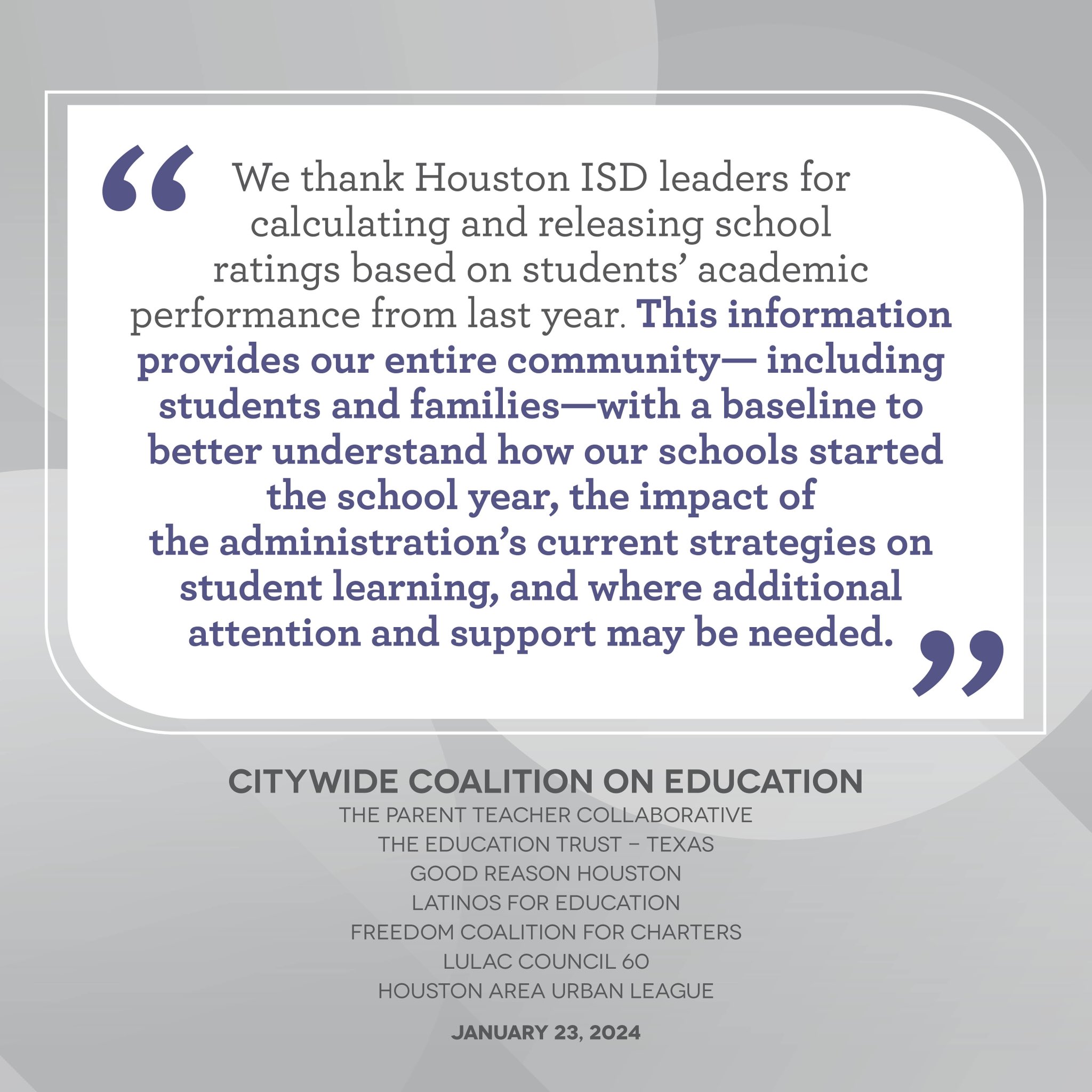 “We thank Houston ISD leaders for calculating and releasing school ratings based on students’ academic performance from last year. This information provides our entire community— including students and families—with a baseline to better understand how our schools started the school year, the impact of the administration’s current strategies on student learning, and where additional attention and support may be needed.”

CITYWIDE COALITION ON EDUCATION
THE PARENT TEACHER COLLABORATIVE
THE EDUCATION TRUST – TEXAS
GOOD REASON HOUSTON
LATINOS FOR EDUCATION
FREEDOM COALITION FOR CHARTERS
LULAC COUNCIL 60
HOUSTON AREA URBAN LEAGUE

JANUARY 23, 2024